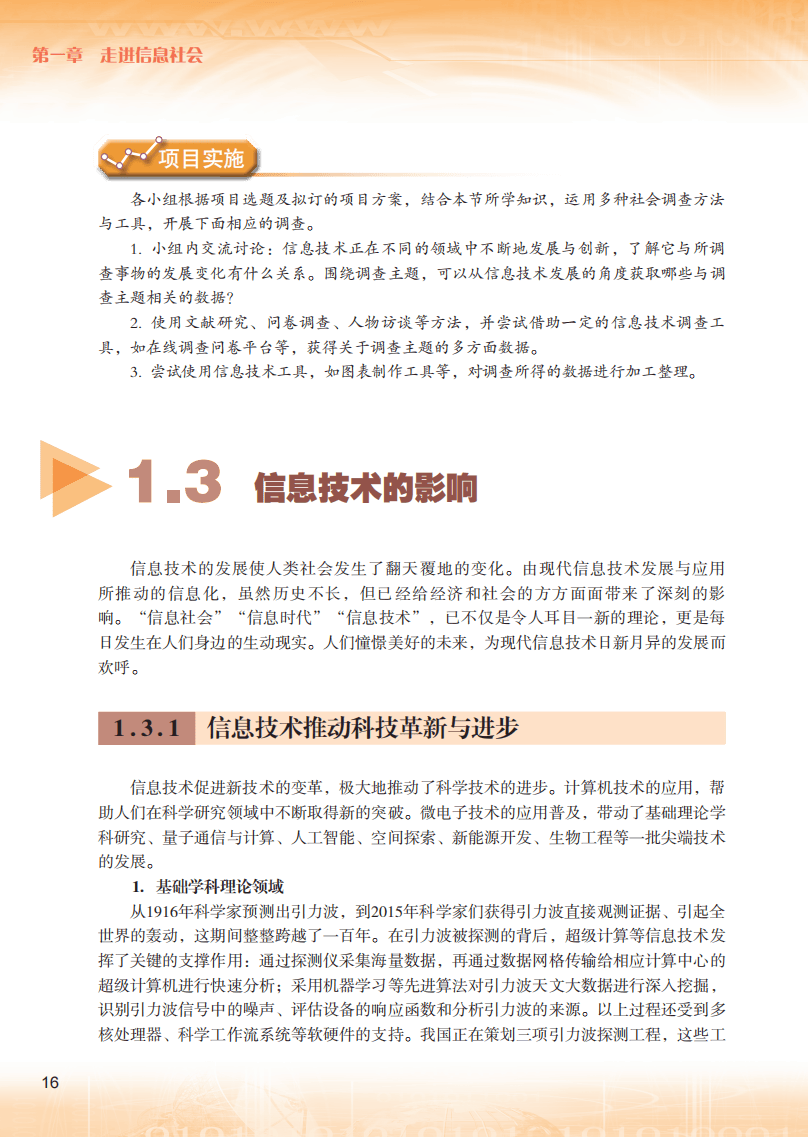 第一章　走进信息社会

项目实施

各小组根据项目选题及拟订的项目方案，结合本节所学知识，运用多种社会调查方法与工具，开展下面相应的调查。

1. 小组内交流讨论：信息技术正在不同的领域中不断地发展与创新，了解它与所调查事物的发展变化有什么关系。围绕调查主题，可以从信息技术发展的角度获取哪些与调查主题相关的数据？

2. 使用文献研究、问卷调查、人物访谈等方法，并尝试借助一定的信息技术调查工具，如在线调查问卷平台等，获得关于调查主题的多方面数据。

3. 尝试使用信息技术工具，如图表制作工具等，对调查所得的数据进行加工整理。

1.3 信息技术的影响

信息技术的发展使人类社会发生了翻天覆地的变化。由现代信息技术发展与应用所推动的信息化，虽然历史不长，但已经给经济和社会的方方面面带来了深刻的影响。“信息社会”“信息时代”“信息技术”，已不仅是令人耳目一新的理论，更是每日发生在人们身边的生动现实。人们憧憬美好的未来，为现代信息技术日新月异的发展而欢呼。

1.3.1 信息技术推动科技革新与进步

信息技术促进新技术的变革，极大地推动了科学技术的进步。计算机技术的应用，帮助人们在科学研究领域中不断取得新的突破。微电子技术的应用普及，带动了基础理论学科研究、量子通信与计算、人工智能、空间探索、新能源开发、生物工程等一批尖端技术的发展。

1. 基础学科理论领域

从1916年科学家预测出引力波，到2015年科学家们获得引力波直接观测证据、引起全世界的轰动，这期间整整跨越了一百年。在引力波被探测的背后，超级计算等信息技术发挥了关键的支撑作用：通过探测仪采集海量数据，再通过数据网格传输给相应计算中心的超级计算机进行快速分析；采用机器学习等先进算法对引力波天文大数据进行深入挖掘，识别引力波信号中的噪声、评估设备的响应函数和分析引力波的来源。以上过程还受到多核处理器、科学工作流系统等软硬件的支持。我国正在策划三项引力波探测工程，这些工

16